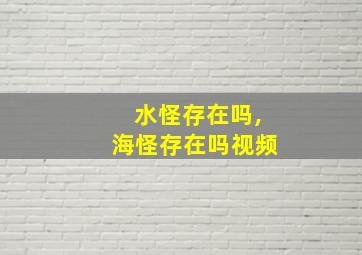 水怪存在吗，
海怪存在吗视频